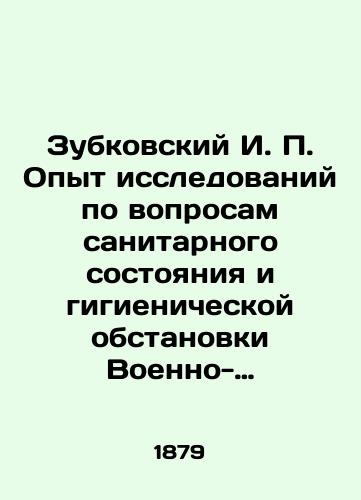 Зубковский И. П. Опыт исследований по вопросам санитарного состояния и гигиенической обстановки Военно-...

1879